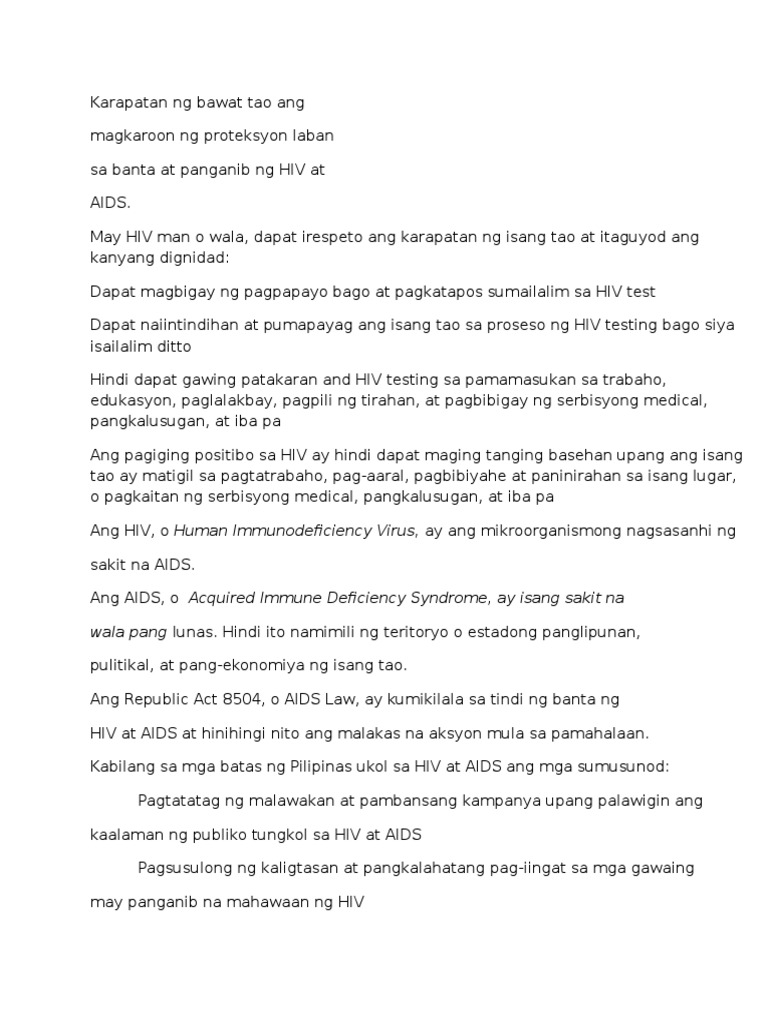 Karapatan ng bawat tao ang

magkaroon ng proteksyon laban

sa banta at panganib ng HIV at

AIDS.

May HIV man o wala, dapat irespeto ang karapatan ng isang tao at itaguyod ang kanyang dignidad:

Dapat magbigay ng pagpapayo bago at pagkatapos sumailalim sa HIV test

Dapat naiintindihan at pumapayag ang isang tao sa proseso ng HIV testing bago siya isailalim ditto

Hindi dapat gawing patakaran and HIV testing sa pamamasukan sa trabaho, edukasyon, paglalakbay, pagpili ng tirahan, at pagbibigay ng serbisyong medical, pangkalusugan, at iba pa

Ang pagiging positibo sa HIV ay hindi dapat maging tanging basehan upang ang isang tao ay matigil sa pagtatrabaho, pag-aaral, pagbibiyahe at paninirahan sa isang lugar, o pagkaitan ng serbisyong medical, pangkalusugan, at iba pa

Ang HIV, o Human Immunodeficiency Virus, ay ang mikroorganismong nagsasanhi ng

sakit na AIDS.

Ang AIDS, o Acquired Immune Deficiency Syndrome, ay isang sakit na

wala pang lunas. Hindi ito namimili ng teritoryo o estadong panglipunan,

pulitikal, at pang-ekonomiya ng isang tao.

Ang Republic Act 8504, o AIDS Law, ay kumikilala sa tindi ng banta ng

HIV at AIDS at hinihingi nito ang malakas na aksyon mula sa pamahalaan.

Kabilang sa mga batas ng Pilipinas ukol sa HIV at AIDS ang mga sumusunod:

Pagtatatag ng malawakan at pambansang kampanya upang palawigin ang

kaalaman ng publiko tungkol sa HIV at AIDS

Pagsusulong ng kaligtasan at pangkalahatang pag-iingat sa mga gawaing

may panganib na mahawaan ng HIV